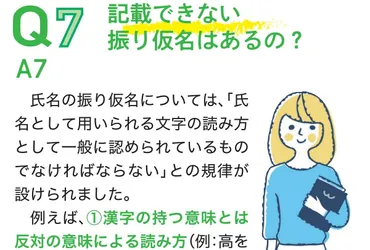 Q7 記載できない振り仮名はあるの？

A7

氏名の振り仮名については、「氏名として用いられる文字の読み方として一般に認められているものでなければならない」との規律が設けられました。

例えば、①漢字の持つ意味とは反対の意味による読み方（例：高を